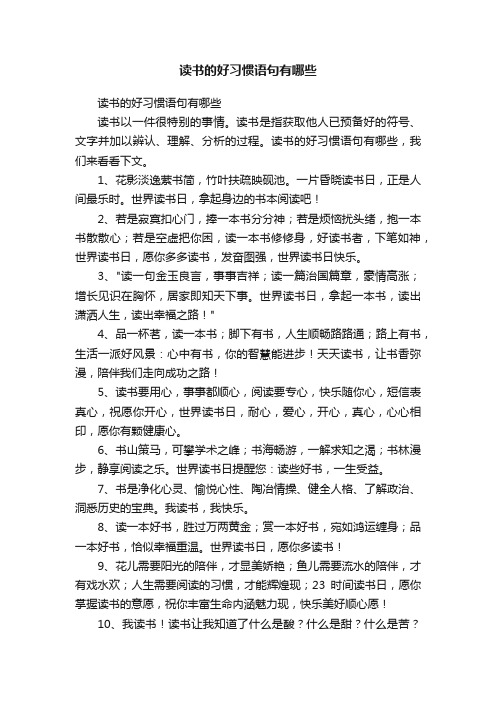 读书的好习惯语句有哪些

读书的好习惯语句有哪些

读书以一件很特别的事情。读书是指获取他人已预备好的符号、文字并加以辨认、理解、分析的过程。读书的好习惯语句有哪些，我们来看看下文。

1、花影淡逸素书简，竹叶扶疏映砚池。一片昏晓读书日，正是人间最乐时。世界读书日，拿起身边的书本阅读吧！

2、若是寂寞扣心门，捧一本书分分神；若是烦恼扰头绪，抱一本书散散心；若是空虚把你困，读一本书修修身，好读书者，下笔如神，世界读书日，愿你多多读书，发奋图强，世界读书日快乐。

3、"读一句金玉良言，事事吉祥；读一篇治国篇章，豪情高涨；增长见识在胸怀，居家即知天下事。世界读书日，拿起一本书，读出潇洒人生，读出幸福之路！"

4、品一杯茗，读一本书；脚下有书，人生顺畅路路通；路上有书，生活一派好风景：心中有书，你的智慧能进步！天天读书，让书香弥漫，陪伴我们走向成功之路！

5、读书要用心，事事都顺心，阅读要专心，快乐随你心，短信表真心，祝愿你开心，世界读书日，耐心，爱心，开心，真心，心心相印，愿你有颗健康心。

6、书山策马，可攀学术之峰；书海畅游，一解求知之渴；书林漫步，静享阅读之乐。世界读书日提醒您：读些好书，一生受益。

7、书是净化心灵、愉悦心性、陶冶情操、健全人格、了解政治、洞悉历史的宝典。我读书，我快乐。

8、读一本好书，胜过万两黄金；赏一本好书，宛如鸿运缠身；品一本好书，恰似幸福重温。世界读书日，愿你多读书！

9、花儿需要阳光的陪伴，才显美娇艳；鱼儿需要流水的陪伴，才有戏水欢；人生需要阅读的习惯，才能辉煌现；23 时间读书日，愿你掌握读书的意愿，祝你丰富生命内涵魅力现，快乐美好顺心愿！

10、我读书！读书让我知道了什么是酸？什么是甜？什么是苦？